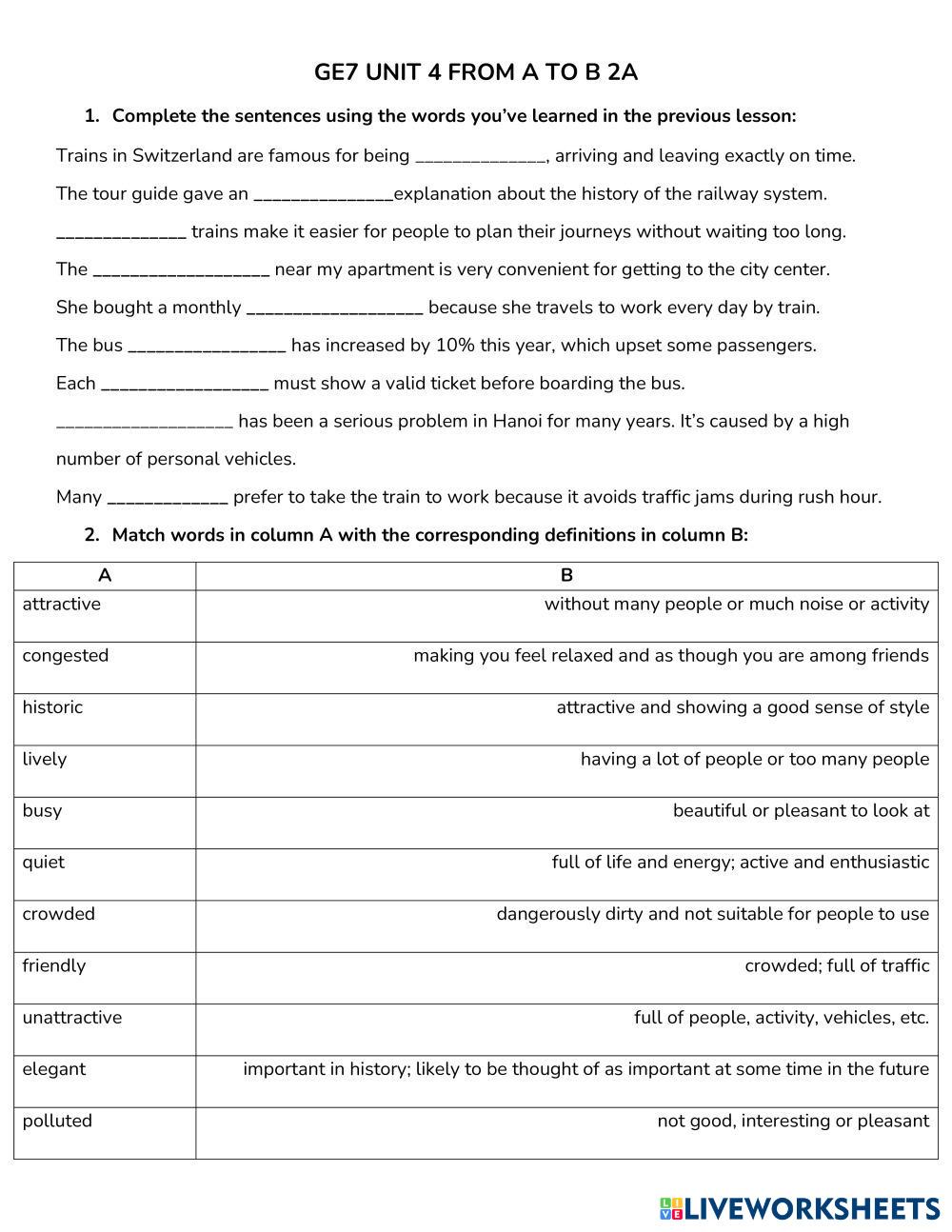 GE7 UNIT 4 FROM A TO B 2A

1. Complete the sentences using the words you've learned in the previous lesson:

Trains in Switzerland are famous for being ______________, arriving and leaving exactly on time.

The tour guide gave an _______________explanation about the history of the railway system.

______________ trains make it easier for people to plan their journeys without waiting too long.

The ___________________ near my apartment is very convenient for getting to the city center.

She bought a monthly ___________________ because she travels to work every day by train.

The bus _________________ has increased by 10% this year, which upset some passengers.

Each __________________ must show a valid ticket before boarding the bus.

___________________ has been a serious problem in Hanoi for many years. It's caused by a high number of personal vehicles.

Many _____________ prefer to take the train to work because it avoids traffic jams during rush hour.

2. Match words in column A with the corresponding definitions in column B:

| A | B |
|---|---|
| attractive | without many people or much noise or activity |
| congested | making you feel relaxed and as though you are among friends |
| historic | attractive and showing a good sense of style |
| lively | having a lot of people or too many people |
| busy | beautiful or pleasant to look at |
| quiet | full of life and energy; active and enthusiastic |
| crowded | dangerously dirty and not suitable for people to use |
| friendly | crowded; full of traffic |
| unattractive | full of people, activity, vehicles, etc. |
| elegant | important in history; likely to be thought of as important at some time in the future |
| polluted | not good, interesting or pleasant |

LIVEWORKSHEETS